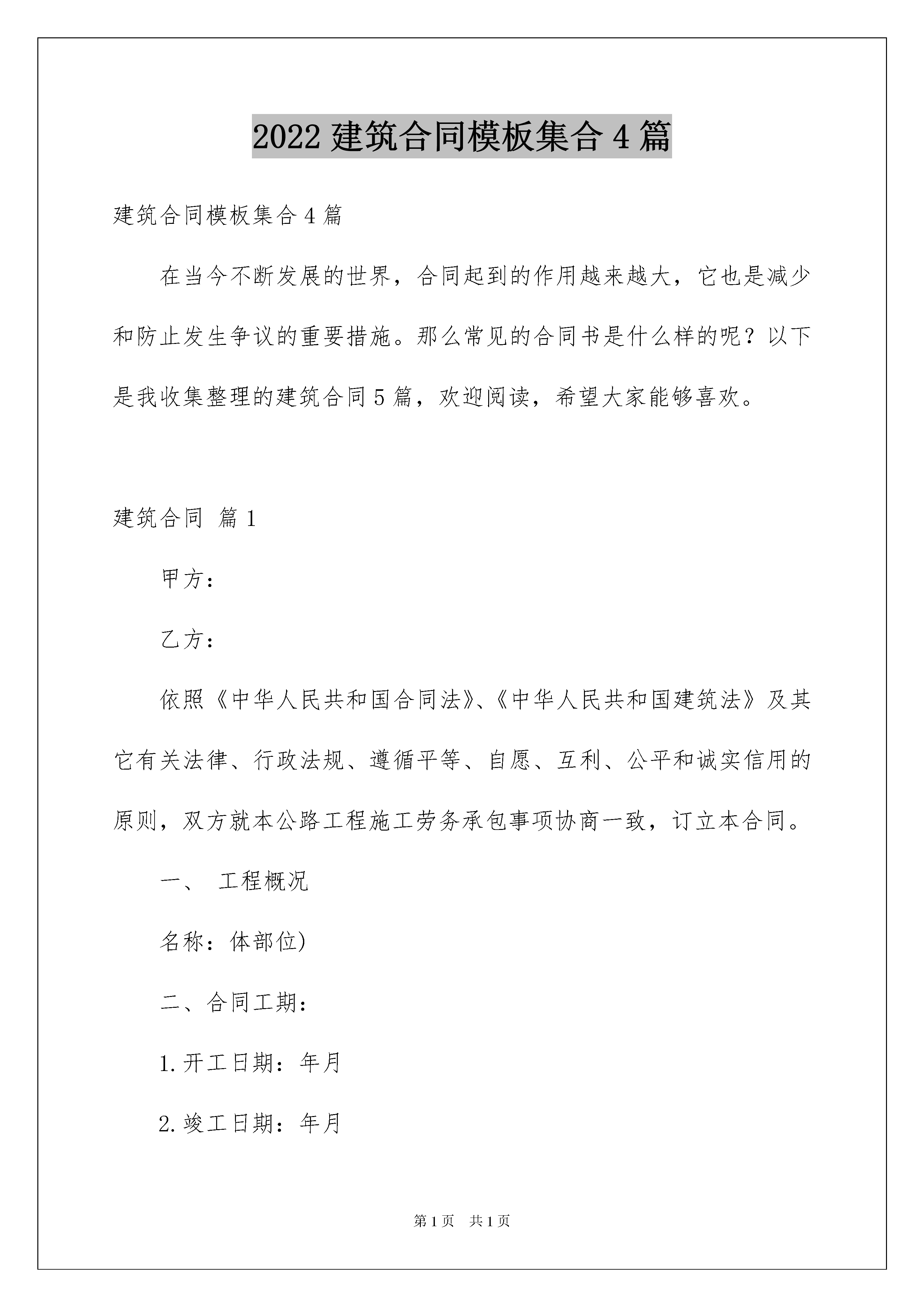 2022建筑合同模板集合4篇

建筑合同模板集合4篇

在当今不断发展的世界，合同起到的作用越来越大，它也是减少和防止发生争议的重要措施。那么常见的合同书是什么样的呢？以下是我收集整理的建筑合同5篇，欢迎阅读，希望大家能够喜欢。

建筑合同 篇1

甲方：

乙方：

依照《中华人民共和国合同法》、《中华人民共和国建筑法》及其它有关法律、行政法规、遵循平等、自愿、互利、公平和诚实信用的原则，双方就本公路工程施工劳务承包事项协商一致，订立本合同。

一、 工程概况

名称：体部位)

二、合同工期：

1.开工日期：年月

2.竣工日期：年月

第1页 共1页